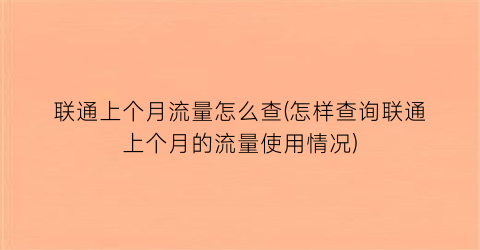 联通上个月流量怎么查(怎样查询联通上个月的流量使用情况)